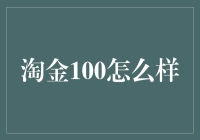 淘金100怎么样